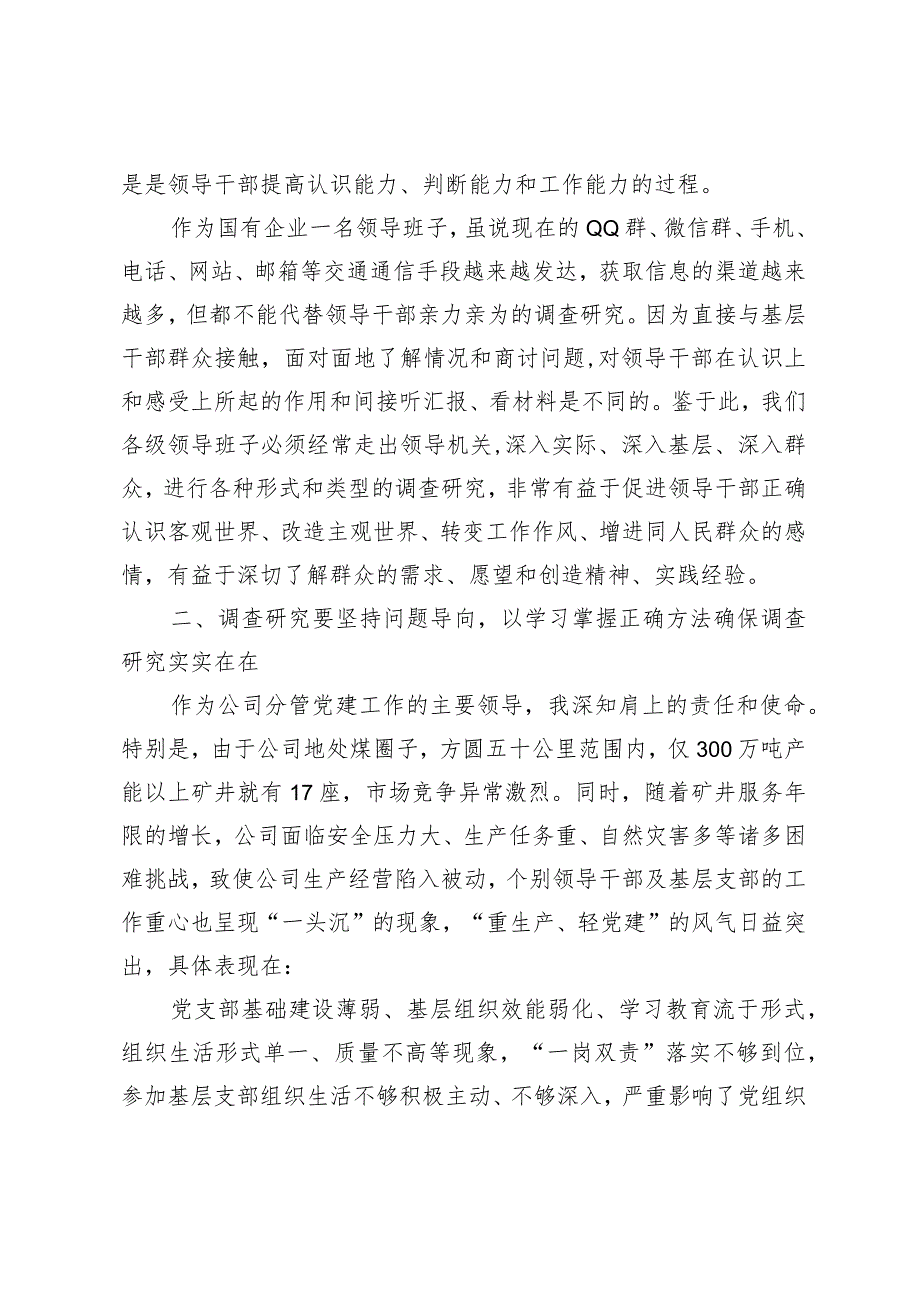 是是领导干部提高认识能力、判断能力和工作能力的过程。

作为国有企业一名领导班子，虽说现在的QQ群、微信群、手机、电话、网站、邮箱等交通通信手段越来越发达，获取信息的渠道越来越多，但都不能代替领导干部亲力亲为的调查研究。因为直接与基层干部群众接触，面对面地了解情况和商讨问题，对领导干部在认识上和感受上所起的作用和间接听汇报、看材料是不同的。鉴于此，我们各级领导班子必须经常走出领导机关,深入实际、深入基层、深入群众，进行各种形式和类型的调查研究，非常有益于促进领导干部正确认识客观世界、改造主观世界、转变工作作风、增进同人民群众的感情，有益于深切了解群众的需求、愿望和创造精神、实践经验。

二、调查研究要坚持问题导向，以学习掌握正确方法确保调查研究实实在在

作为公司分管党建工作的主要领导，我深知肩上的责任和使命。特别是，由于公司地处煤圈子，方圆五十公里范围内，仅300万吨产能以上矿井就有17座，市场竞争异常激烈。同时，随着矿井服务年限的增长，公司面临安全压力大、生产任务重、自然灾害多等诸多困难挑战，致使公司生产经营陷入被动，个别领导干部及基层支部的工作重心也呈现“一头沉”的现象，“重生产、轻党建”的风气日益突出，具体表现在：

党支部基础建设薄弱、基层组织效能弱化、学习教育流于形式，组织生活形式单一、质量不高等现象，“一岗双责”落实不够到位，参加基层支部组织生活不够积极主动、不够深入，严重影响了党组织